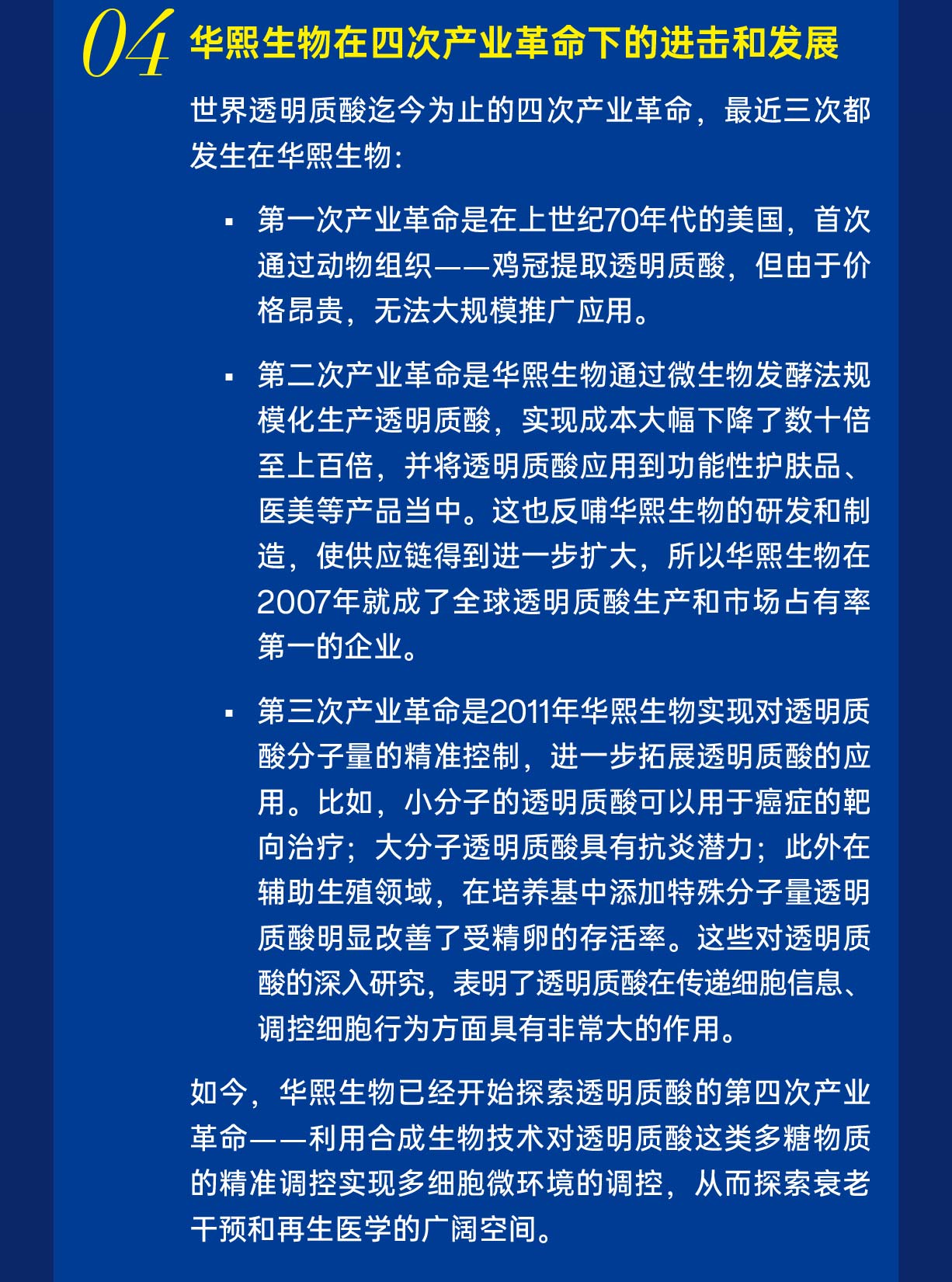 04 华熙生物在四次产业革命下的进击和发展

世界透明质酸迄今为止的四次产业革命，最近三次都发生在华熙生物：

▪ 第一次产业革命是在上世纪70年代的美国，首次通过动物组织——鸡冠提取透明质酸，但由于价格昂贵，无法大规模推广应用。

▪ 第二次产业革命是华熙生物通过微生物发酵法规模化生产透明质酸，实现成本大幅下降了数十倍至上百倍，并将透明质酸应用到功能性护肤品、医美等产品当中。这也反哺华熙生物的研发和制造，使供应链得到进一步扩大，所以华熙生物在2007年就成了全球透明质酸生产和市场占有率第一的企业。

▪ 第三次产业革命是2011年华熙生物实现对透明质酸分子量的精准控制，进一步拓展透明质酸的应用。比如，小分子的透明质酸可以用于癌症的靶向治疗；大分子透明质酸具有抗炎潜力；此外在辅助生殖领域，在培养基中添加特殊分子量透明质酸明显改善了受精卵的存活率。这些对透明质酸的深入研究，表明了透明质酸在传递细胞信息、调控细胞行为方面具有非常大的作用。

如今，华熙生物已经开始探索透明质酸的第四次产业革命——利用合成生物技术对透明质酸这类多糖物质的精准调控实现多细胞微环境的调控，从而探索衰老干预和再生医学的广阔空间。